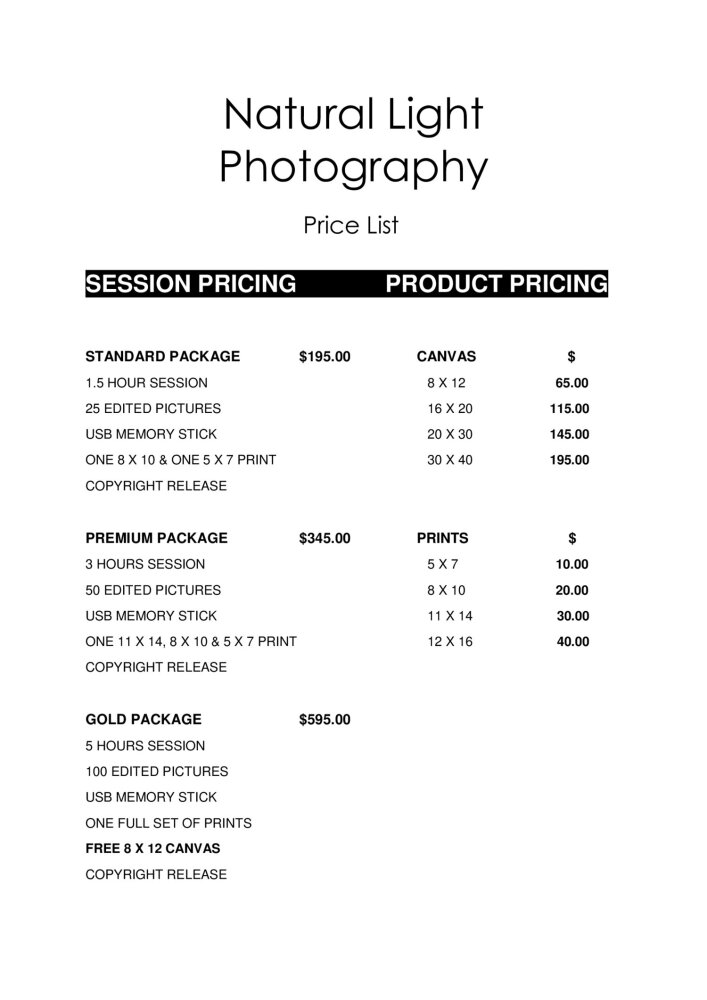 Natural Light Photography

Price List

SESSION PRICING

STANDARD PACKAGE $195.00
1.5 HOUR SESSION
25 EDITED PICTURES
USB MEMORY STICK
ONE 8 X 10 & ONE 5 X 7 PRINT
COPYRIGHT RELEASE

PREMIUM PACKAGE $345.00
3 HOURS SESSION
50 EDITED PICTURES
USB MEMORY STICK
ONE 11 X 14, 8 X 10 & 5 X 7 PRINT
COPYRIGHT RELEASE

GOLD PACKAGE $595.00
5 HOURS SESSION
100 EDITED PICTURES
USB MEMORY STICK
ONE FULL SET OF PRINTS
FREE 8 X 12 CANVAS
COPYRIGHT RELEASE

PRODUCT PRICING

| CANVAS | $ |
|---|---|
| 8 X 12 | 65.00 |
| 16 X 20 | 115.00 |
| 20 X 30 | 145.00 |
| 30 X 40 | 195.00 |

| PRINTS | $ |
|---|---|
| 5 X 7 | 10.00 |
| 8 X 10 | 20.00 |
| 11 X 14 | 30.00 |
| 12 X 16 | 40.00 |